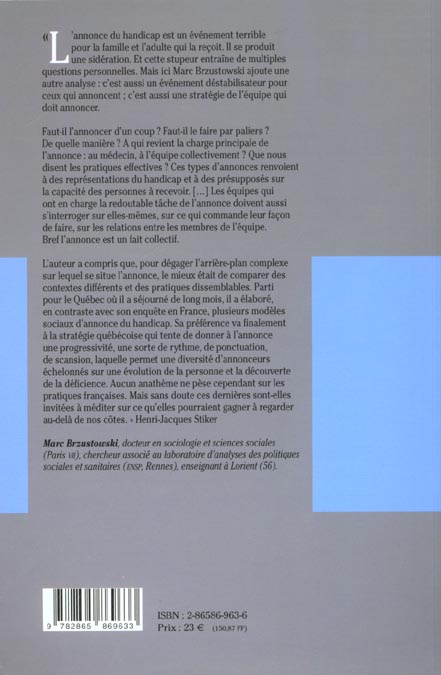 « L'annonce du handicap est un événement terrible pour la famille et l'adulte qui la reçoit. Il se produit une sidération. Et cette stupeur entraîne de multiples questions personnelles. Mais ici Marc Brzustowski ajoute une autre analyse : c'est aussi un événement déstabilisateur pour ceux qui annoncent ; c'est aussi une stratégie de l'équipe qui doit annoncer.

Faut-il l'annoncer d'un coup ? Faut-il le faire par paliers ? De quelle manière ? A qui revient la charge principale de l'annonce : au médecin, à l'équipe collectivement ? Que nous disent les pratiques effectives ? Ces types d'annonces renvoient à des représentations du handicap et à des présupposés sur la capacité des personnes à recevoir. [...] Les équipes qui ont en charge la redoutable tâche de l'annonce doivent aussi s'interroger sur elles-mêmes, sur ce qui commande leur façon de faire, sur les relations entre les membres de l'équipe. Bref l'annonce est un fait collectif.

L'auteur a compris que, pour dégager l'arrière-plan complexe sur lequel se situe l'annonce, le mieux était de comparer des contextes différents et des pratiques dissemblables. Parti pour le Québec où il a séjourné de long mois, il a élaboré, en contraste avec son enquête en France, plusieurs modèles sociaux d'annonce du handicap. Sa préférence va finalement à la stratégie québécoise qui tente de donner à l'annonce une progressivité, une sorte de rythme, de ponctuation, de scansion, laquelle permet une diversité d'annonceurs échelonnés sur une évolution de la personne et la découverte de la déficience. Aucun anathème ne pèse cependant sur les pratiques françaises. Mais sans doute ces dernières sont-elles invitées à méditer sur ce qu'elles pourraient gagner à regarder au-delà de nos côtes. » Henri-Jacques Stiker

Marc Brzustowski, docteur en sociologie et sciences sociales (Paris VII), chercheur associé au laboratoire d'analyses des politiques sociales et sanitaires (ENSP, Rennes), enseignant à Lorient (56).

9 782865 869633

ISBN : 2-86586-963-6
Prix : 23 € (150,87 FF)